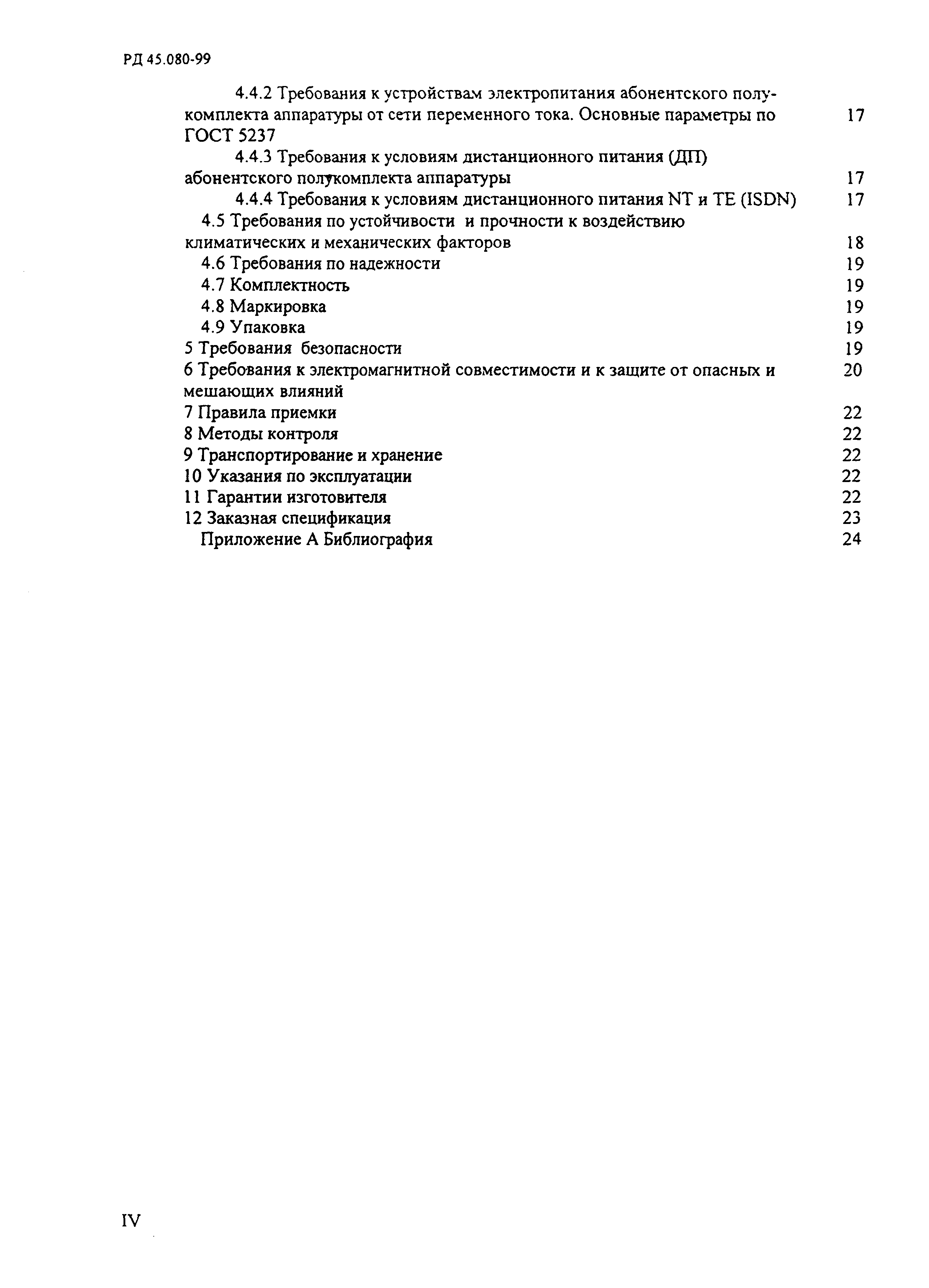 РД 45.080-99

4.4.2 Требования к устройствам электропитания абонентского полукомплекта аппаратуры от сети переменного тока. Основные параметры по ГОСТ 5237 17

4.4.3 Требования к условиям дистанционного питания (ДП) абонентского полукомплекта аппаратуры 17

4.4.4 Требования к условиям дистанционного питания NT и TE (ISDN) 17

4.5 Требования по устойчивости и прочности к воздействию климатических и механических факторов 18

4.6 Требования по надежности 19

4.7 Комплектность 19

4.8 Маркировка 19

4.9 Упаковка 19

5 Требования безопасности 19

6 Требования к электромагнитной совместимости и к защите от опасных и мешающих влияний 20

7 Правила приемки 22

8 Методы контроля 22

9 Транспортирование и хранение 22

10 Указания по эксплуатации 22

11 Гарантии изготовителя 22

12 Заказная спецификация 23

Приложение А Библиография 24

IV